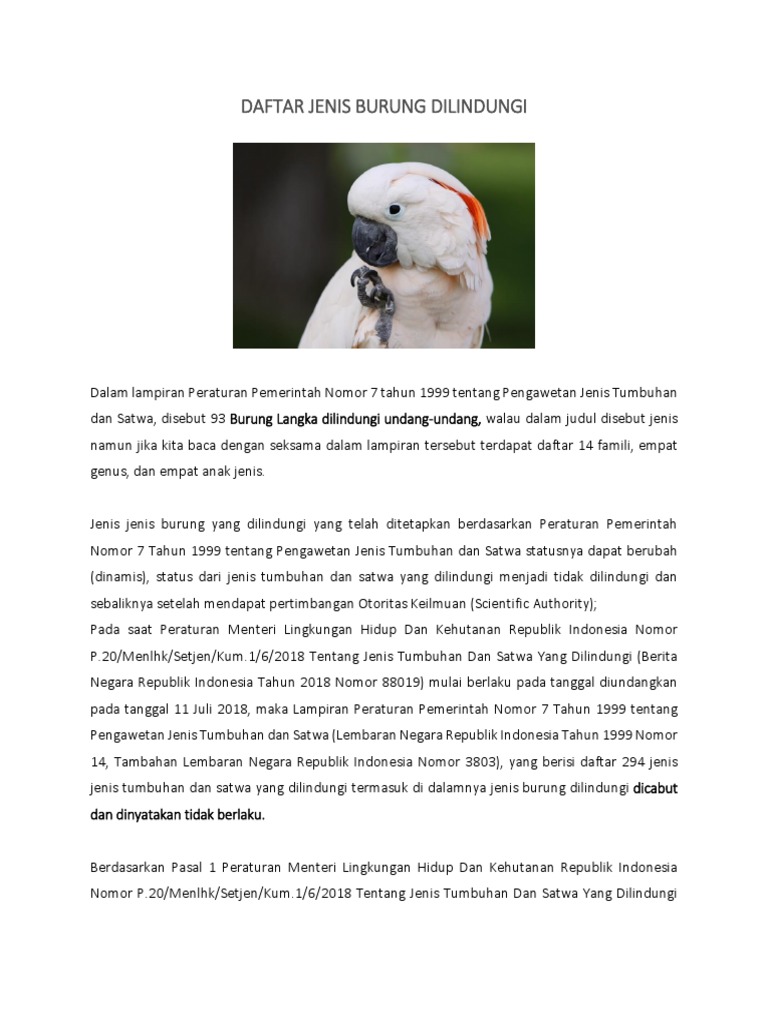 DAFTAR JENIS BURUNG DILINDUNGI

Dalam lampiran Peraturan Pemerintah Nomor 7 tahun 1999 tentang Pengawetan Jenis Tumbuhan dan Satwa, disebut 93 Burung Langka dilindungi undang-undang, walau dalam judul disebut jenis namun jika kita baca dengan seksama dalam lampiran tersebut terdapat daftar 14 famili, empat genus, dan empat anak jenis.

Jenis jenis burung yang dilindungi yang telah ditetapkan berdasarkan Peraturan Pemerintah Nomor 7 Tahun 1999 tentang Pengawetan Jenis Tumbuhan dan Satwa statusnya dapat berubah (dinamis), status dari jenis tumbuhan dan satwa yang dilindungi menjadi tidak dilindungi dan sebaliknya setelah mendapat pertimbangan Otoritas Keilmuan (Scientific Authority);
Pada saat Peraturan Menteri Lingkungan Hidup Dan Kehutanan Republik Indonesia Nomor P.20/Menlhk/Setjen/Kum.1/6/2018 Tentang Jenis Tumbuhan Dan Satwa Yang Dilindungi (Berita Negara Republik Indonesia Tahun 2018 Nomor 88019) mulai berlaku pada tanggal diundangkan pada tanggal 11 Juli 2018, maka Lampiran Peraturan Pemerintah Nomor 7 Tahun 1999 tentang Pengawetan Jenis Tumbuhan dan Satwa (Lembaran Negara Republik Indonesia Tahun 1999 Nomor 14, Tambahan Lembaran Negara Republik Indonesia Nomor 3803), yang berisi daftar 294 jenis jenis tumbuhan dan satwa yang dilindungi termasuk di dalamnya jenis burung dilindungi dicabut dan dinyatakan tidak berlaku.

Berdasarkan Pasal 1 Peraturan Menteri Lingkungan Hidup Dan Kehutanan Republik Indonesia Nomor P.20/Menlhk/Setjen/Kum.1/6/2018 Tentang Jenis Tumbuhan Dan Satwa Yang Dilindungi